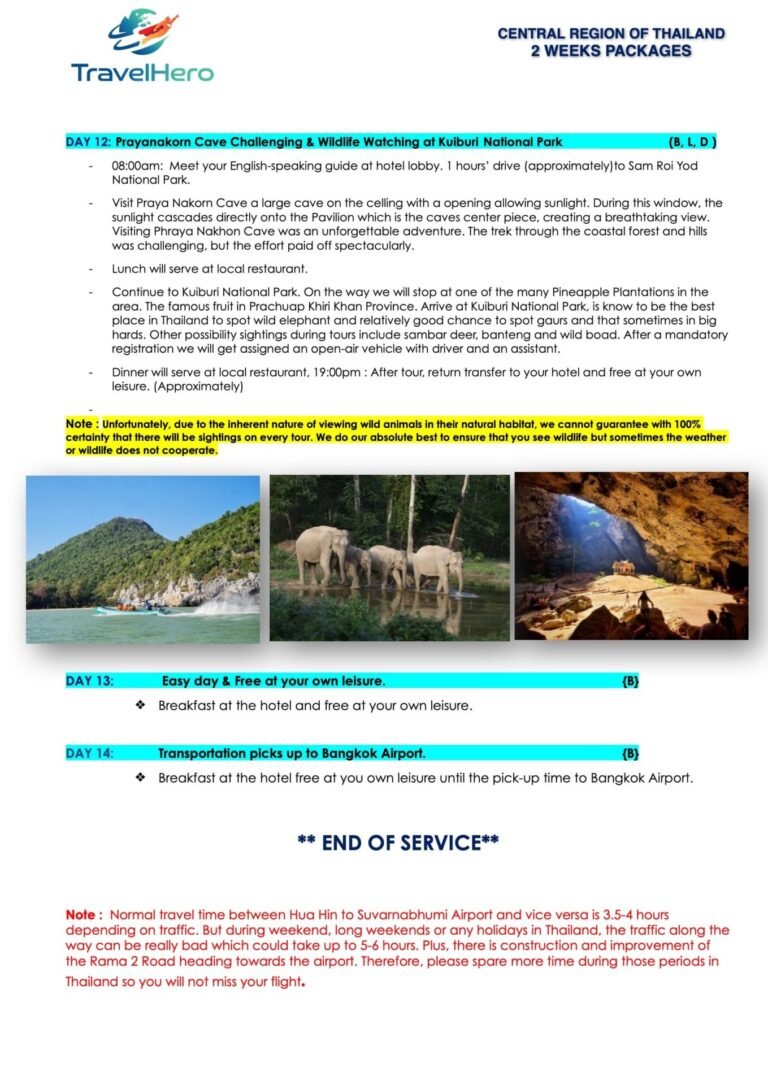 TravelHero

CENTRAL REGION OF THAILAND
2 WEEKS PACKAGES

DAY 12: Prayanakorn Cave Challenging & Wildlife Watching at Kuiburi National Park (B, L, D )

- 08:00am: Meet your English-speaking guide at hotel lobby. 1 hours' drive (approximately)to Sam Roi Yod National Park.

- Visit Praya Nakorn Cave a large cave on the celling with a opening allowing sunlight. During this window, the sunlight cascades directly onto the Pavilion which is the caves center piece, creating a breathtaking view. Visiting Phraya Nakhon Cave was an unforgettable adventure. The trek through the coastal forest and hills was challenging, but the effort paid off spectacularly.

- Lunch will serve at local restaurant.

- Continue to Kuiburi National Park. On the way we will stop at one of the many Pineapple Plantations in the area. The famous fruit in Prachuap Khiri Khan Province. Arrive at Kuiburi National Park, is know to be the best place in Thailand to spot wild elephant and relatively good chance to spot gaurs and that sometimes in big hards. Other possibility sightings during tours include sambar deer, banteng and wild boad. After a mandatory registration we will get assigned an open-air vehicle with driver and an assistant.

- Dinner will serve at local restaurant, 19:00pm : After tour, return transfer to your hotel and free at your own leisure. (Approximately)

-

Note : Unfortunately, due to the inherent nature of viewing wild animals in their natural habitat, we cannot guarantee with 100% certainty that there will be sightings on every tour. We do our absolute best to ensure that you see wildlife but sometimes the weather or wildlife does not cooperate.

DAY 13: Easy day & Free at your own leisure. {B}

❖ Breakfast at the hotel and free at your own leisure.

DAY 14: Transportation picks up to Bangkok Airport. {B}

❖ Breakfast at the hotel free at you own leisure until the pick-up time to Bangkok Airport.

** END OF SERVICE**

Note : Normal travel time between Hua Hin to Suvarnabhumi Airport and vice versa is 3.5-4 hours depending on traffic. But during weekend, long weekends or any holidays in Thailand, the traffic along the way can be really bad which could take up to 5-6 hours. Plus, there is construction and improvement of the Rama 2 Road heading towards the airport. Therefore, please spare more time during those periods in Thailand so you will not miss your flight.